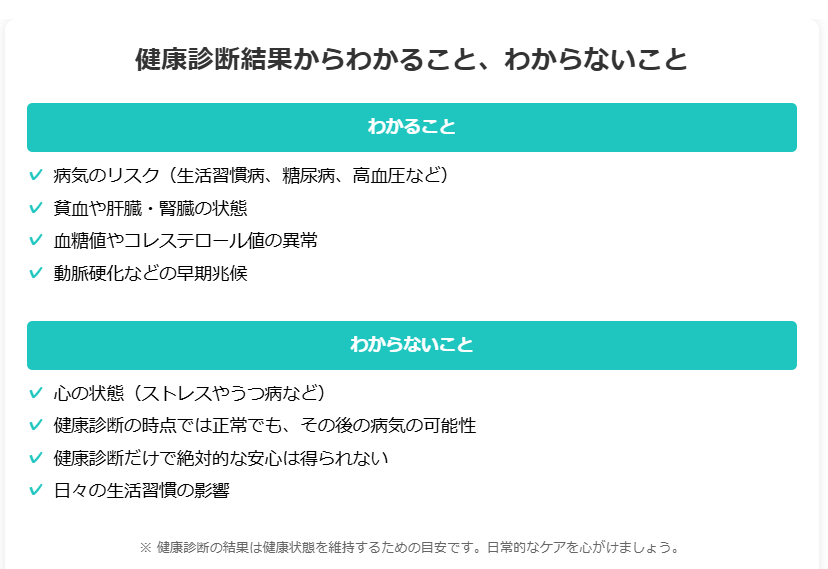 健康診断結果からわかること、わからないこと

わかること

✓ 病気のリスク（生活習慣病、糖尿病、高血圧など）
✓ 貧血や肝臓・腎臓の状態
✓ 血糖値やコレステロール値の異常
✓ 動脈硬化などの早期兆候

わからないこと

✓ 心の状態（ストレスやうつ病など）
✓ 健康診断の時点では正常でも、その後の病気の可能性
✓ 健康診断だけで絶対的な安心は得られない
✓ 日々の生活習慣の影響

※ 健康診断の結果は健康状態を維持するための目安です。日常的なケアを心がけましょう。